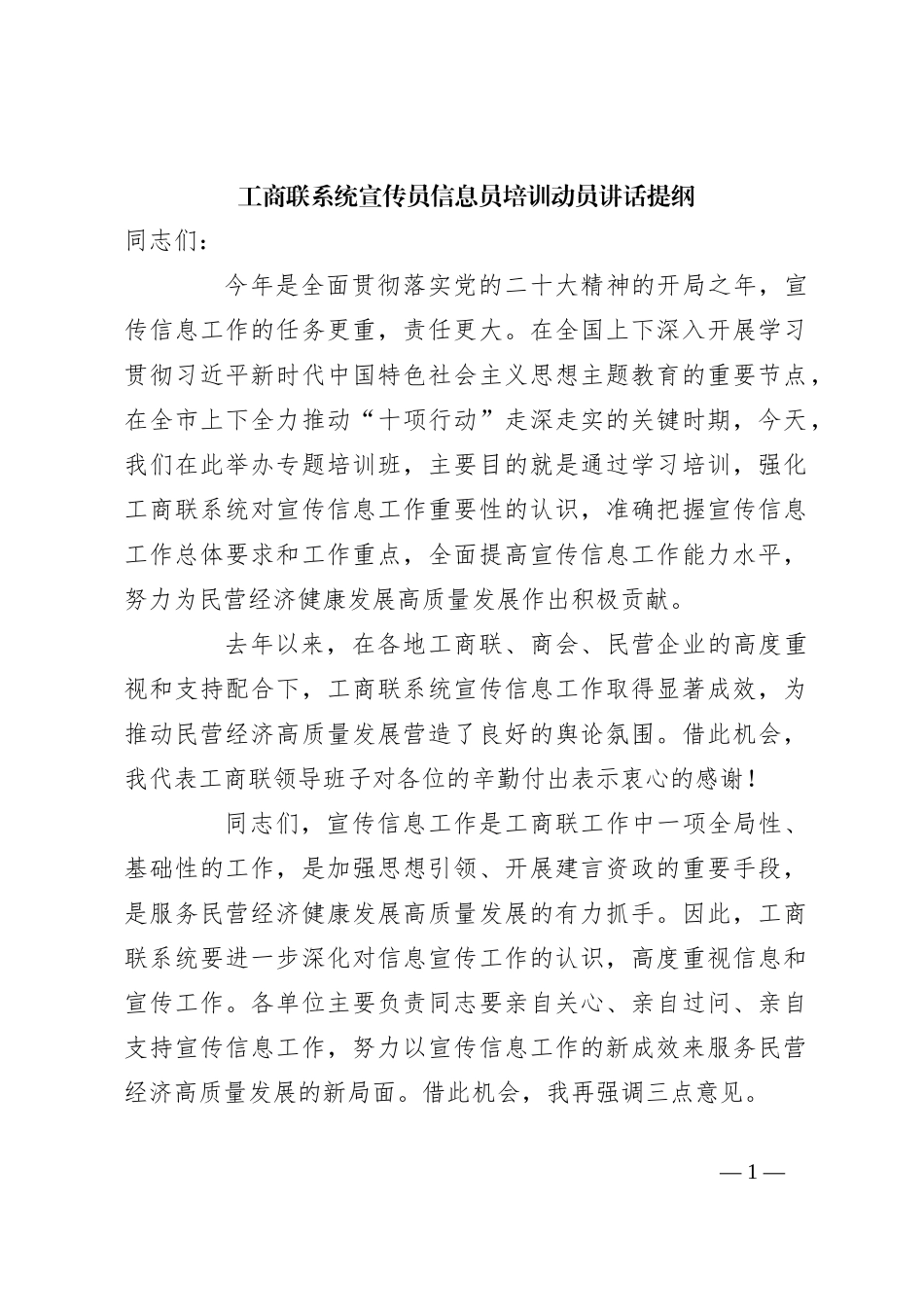 工商联系统宣传员信息员培训动员讲话提纲

同志们：

今年是全面贯彻落实党的二十大精神的开局之年，宣传信息工作的任务更重，责任更大。在全国上下深入开展学习贯彻习近平新时代中国特色社会主义思想主题教育的重要节点，在全市上下全力推动“十项行动”走深走实的关键时期，今天，我们在此举办专题培训班，主要目的就是通过学习培训，强化工商联系统对宣传信息工作重要性的认识，准确把握宣传信息工作总体要求和工作重点，全面提高宣传信息工作能力水平，努力为民营经济健康发展高质量发展作出积极贡献。

去年以来，在各地工商联、商会、民营企业的高度重视和支持配合下，工商联系统宣传信息工作取得显著成效，为推动民营经济高质量发展营造了良好的舆论氛围。借此机会，我代表工商联领导班子对各位的辛勤付出表示衷心的感谢！

同志们，宣传信息工作是工商联工作中一项全局性、基础性的工作，是加强思想引领、开展建言资政的重要手段，是服务民营经济健康发展高质量发展的有力抓手。因此，工商联系统要进一步深化对信息宣传工作的认识，高度重视信息和宣传工作。各单位主要负责同志要亲自关心、亲自过问、亲自支持宣传信息工作，努力以宣传信息工作的新成效来服务民营经济高质量发展的新局面。借此机会，我再强调三点意见。

—1—